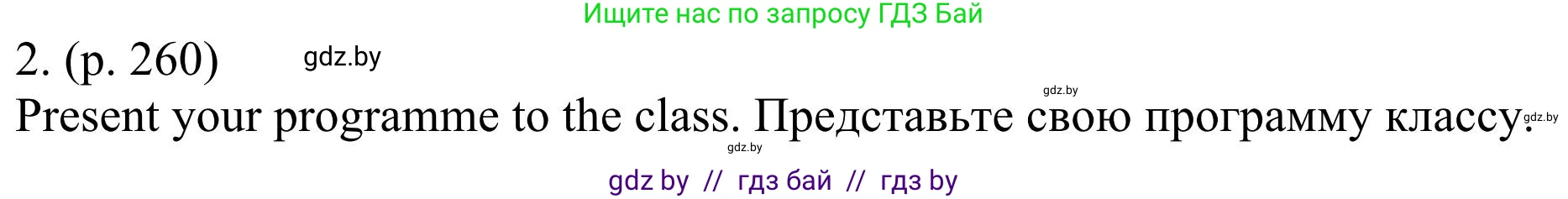 Ищите нас по запросу ГДЗ Бай

2. (p. 260) gdz.by

gdz.by

Present your programme to the class. Представьте свою программу классу. gdz.by

gdz.by

gdz by // гдз бай // гдз by